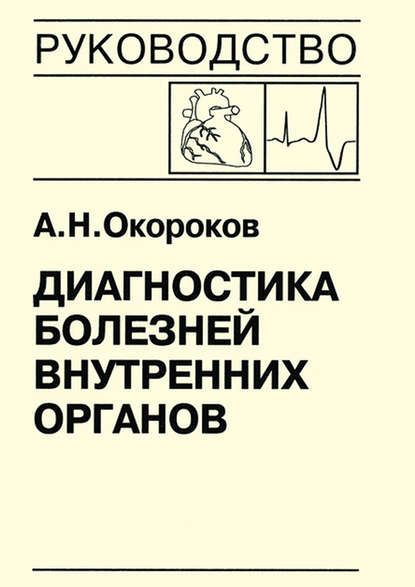 РУКОВОДСТВО

А.Н.Окороков

ДИАГНОСТИКА БОЛЕЗНЕЙ ВНУТРЕННИХ ОРГАНОВ